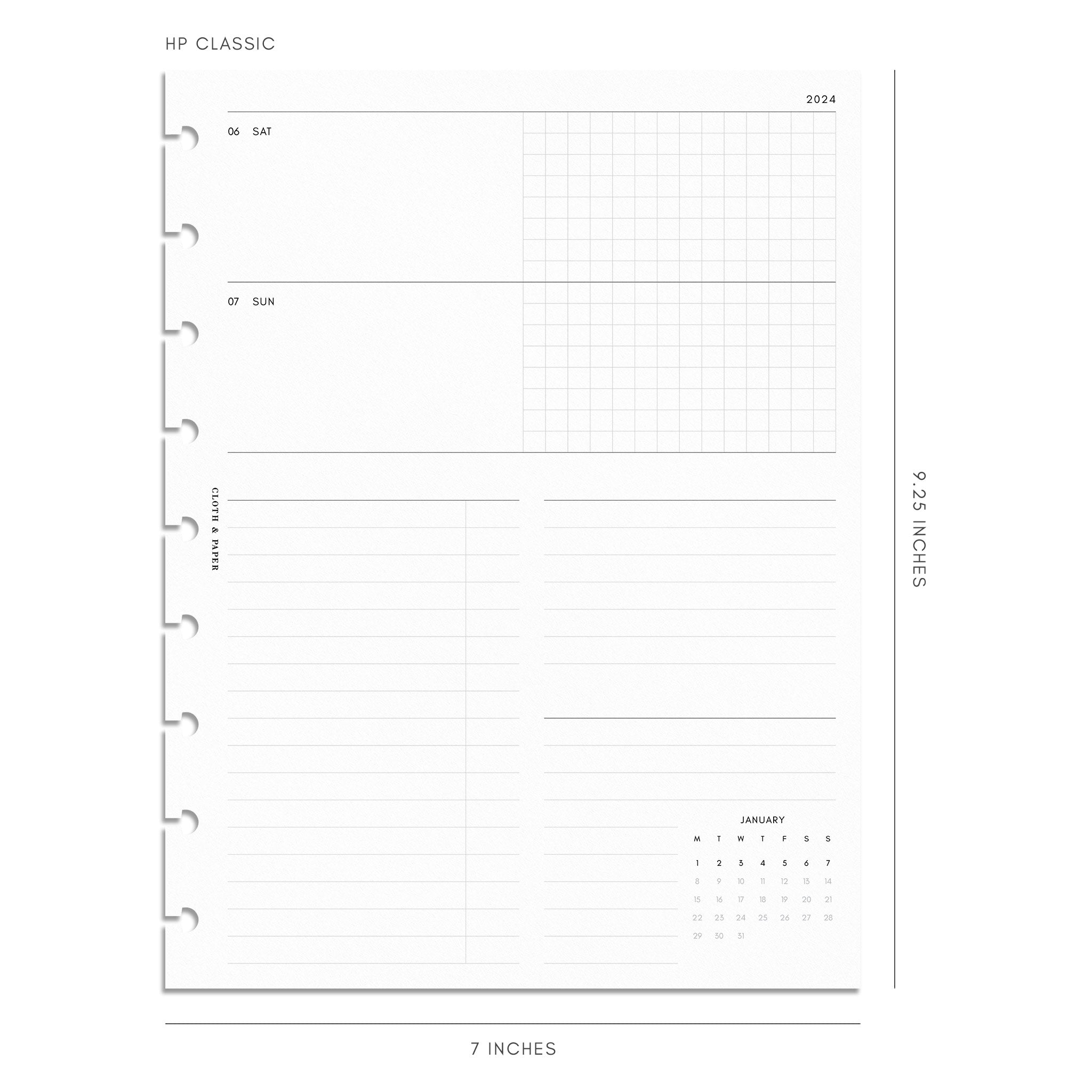 HP CLASSIC

2024

06 SAT

07 SUN

CLOTH & PAPER

JANUARY

| M | T | W | T | F | S | S |
|---|---|---|---|---|---|---|
| 1 | 2 | 3 | 4 | 5 | 6 | 7 |
| 8 | 9 | 10 | 11 | 12 | 13 | 14 |
| 15 | 16 | 17 | 18 | 19 | 20 | 21 |
| 22 | 23 | 24 | 25 | 26 | 27 | 28 |
| 29 | 30 | 31 | | | | |

9.25 INCHES

7 INCHES